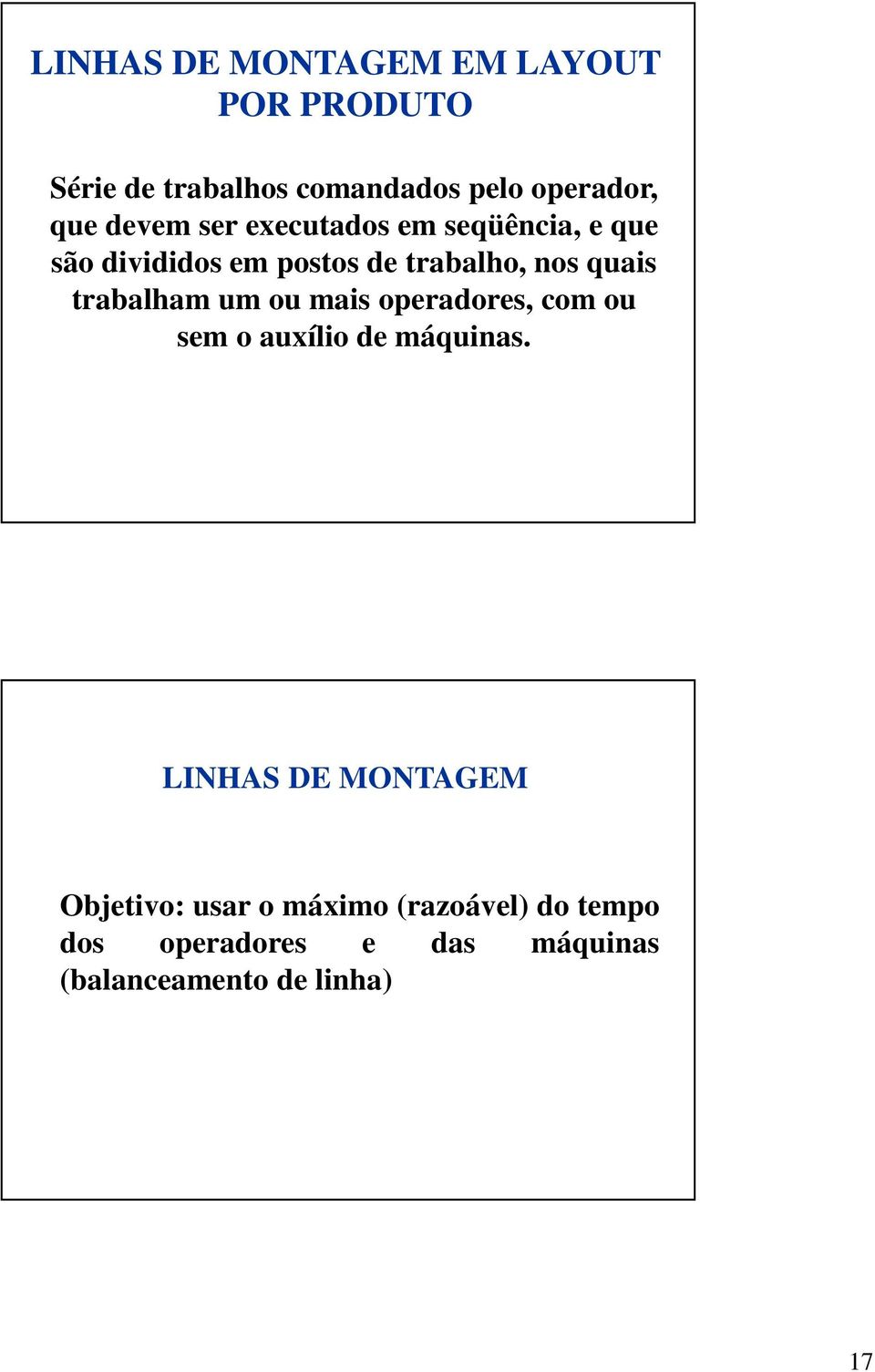 LINHAS DE MONTAGEM EM LAYOUT POR PRODUTO

Série de trabalhos comandados pelo operador, que devem ser executados em seqüência, e que são divididos em postos de trabalho, nos quais trabalham um ou mais operadores, com ou sem o auxílio de máquinas.

LINHAS DE MONTAGEM

Objetivo: usar o máximo (razoável) do tempo dos operadores e das máquinas (balanceamento de linha)

17